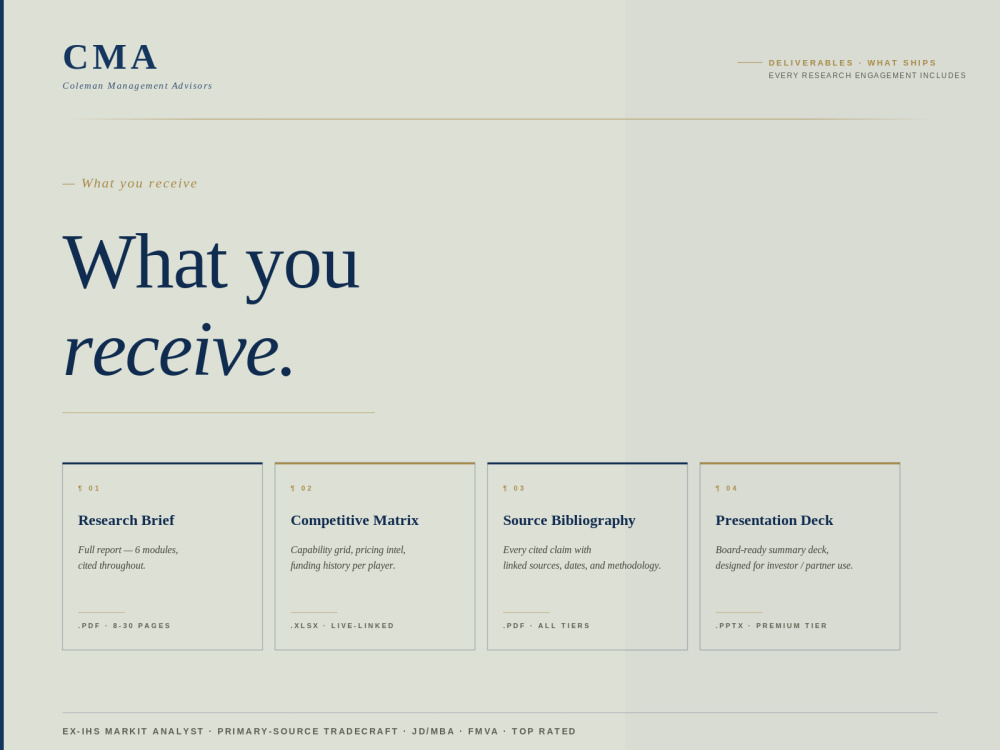 CMA
Coleman Management Advisors

DELIVERABLES · WHAT SHIPS
EVERY RESEARCH ENGAGEMENT INCLUDES

— What you receive

What you receive.

¶ 01
Research Brief
Full report — 6 modules, cited throughout.
.PDF · 8-30 PAGES

¶ 02
Competitive Matrix
Capability grid, pricing intel, funding history per player.
.XLSX · LIVE-LINKED

¶ 03
Source Bibliography
Every cited claim with linked sources, dates, and methodology.
.PDF · ALL TIERS

¶ 04
Presentation Deck
Board-ready summary deck, designed for investor / partner use.
.PPTX · PREMIUM TIER

EX-IHS MARKIT ANALYST · PRIMARY-SOURCE TRADECRAFT · JD/MBA · FMVA · TOP RATED